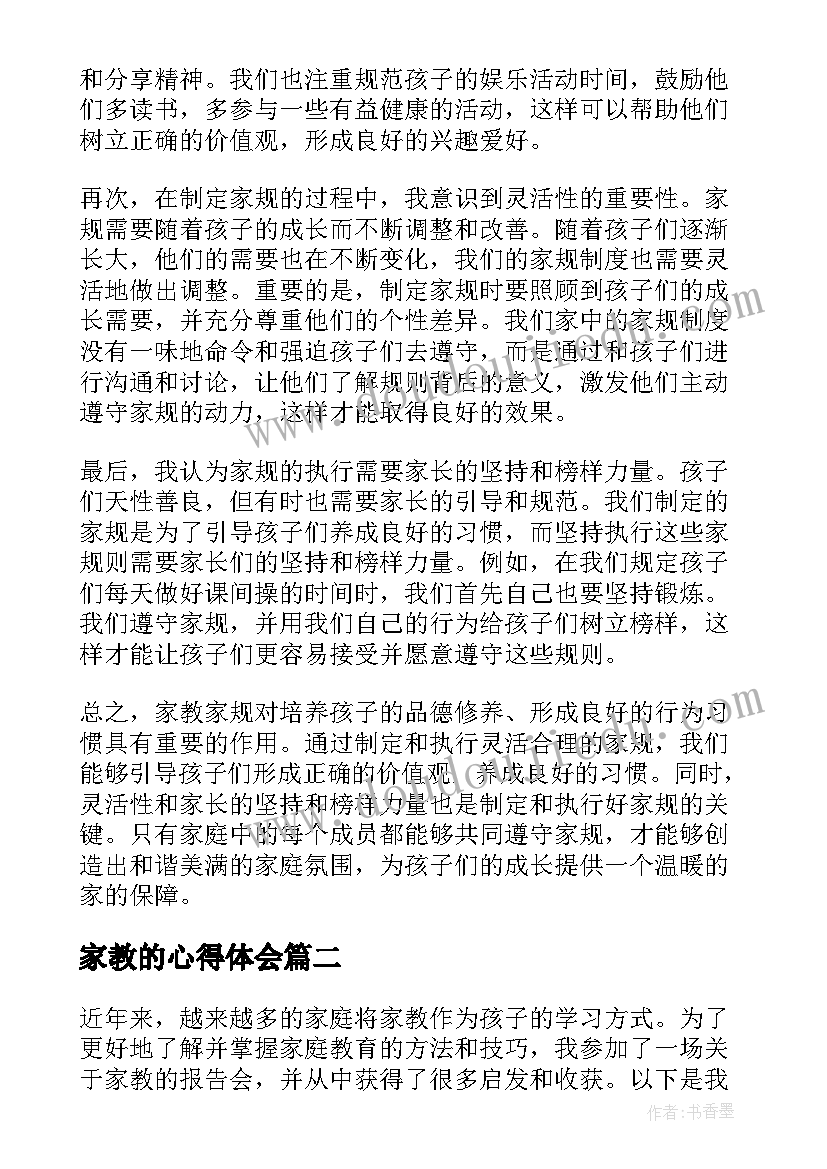 和分享精神。我们也注重规范孩子的娱乐活动时间，鼓励他们多读书，多参与一些有益健康的活动，这样可以帮助他们树立正确的价值观，形成良好的兴趣爱好。

再次，在制定家规的过程中，我意识到灵活性的重要性。家规需要随着孩子的成长而不断调整和改善。随着孩子们逐渐长大，他们的需要也在不断变化，我们的家规制度也需要灵活地做出调整。重要的是，制定家规时要照顾到孩子们的成长需要，并充分尊重他们的个性差异。我们家中的家规制度没有一味地命令和强迫孩子们去遵守，而是通过和孩子们进行沟通和讨论，让他们了解规则背后的意义，激发他们主动遵守家规的动力，这样才能取得良好的效果。

最后，我认为家规的执行需要家长的坚持和榜样力量。孩子们天性善良，但有时也需要家长的引导和规范。我们制定的家规是为了引导孩子们养成良好的习惯，而坚持执行这些家规则需要家长们的坚持和榜样力量。例如，在我们规定孩子们每天做好课间操的时间时，我们首先自己也要坚持锻炼。我们遵守家规，并用我们自己的行为给孩子们树立榜样，这样才能让孩子们更容易接受并愿意遵守这些规则。

总之，家教家规对培养孩子的品德修养、形成良好的行为习惯具有重要的作用。通过制定和执行灵活合理的家规，我们能够引导孩子们形成正确的价值观，养成良好的习惯。同时，灵活性和家长的坚持和榜样力量也是制定和执行好家规的关键。只有家庭中的每个成员都能够共同遵守家规，才能够创造出和谐美满的家庭氛围，为孩子们的成长提供一个温暖的家的保障。

家教的心得体会篇二

近年来，越来越多的家庭将家教作为孩子的学习方式。为了更好地了解并掌握家庭教育的方法和技巧，我参加了一场关于家教的报告会，并从中获得了很多启发和收获。以下是我

作者：书香墨